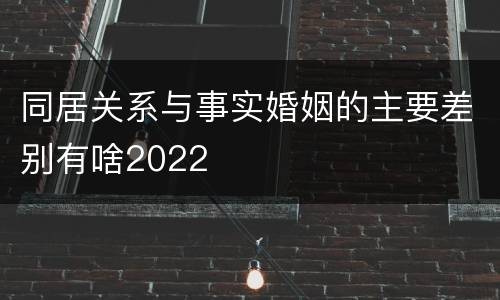 同居关系与事实婚姻的主要差别有啥2022